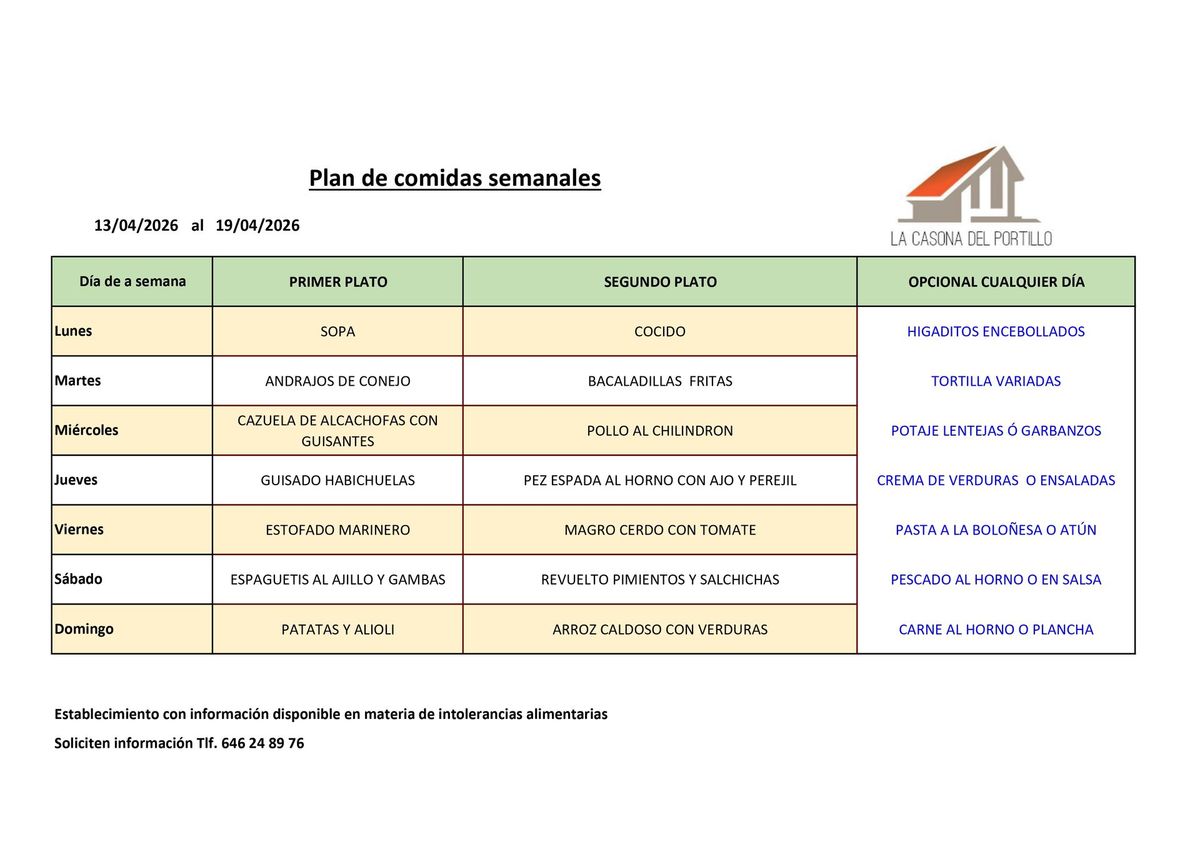 Plan de comidas semanales

13/04/2026 al 19/04/2026

LA CASONA DEL PORTILLO

| Día de a semana | PRIMER PLATO | SEGUNDO PLATO | OPCIONAL CUALQUIER DÍA |
|---|---|---|---|
| Lunes | SOPA | COCIDO | HIGADITOS ENCEBOLLADOS |
| Martes | ANDRAJOS DE CONEJO | BACALADILLAS FRITAS | TORTILLA VARIADAS |
| Miércoles | CAZUELA DE ALCACHOFAS CON GUISANTES | POLLO AL CHILINDRON | POTAJE LENTEJAS Ó GARBANZOS |
| Jueves | GUISADO HABICHUELAS | PEZ ESPADA AL HORNO CON AJO Y PEREJIL | CREMA DE VERDURAS O ENSALADAS |
| Viernes | ESTOFADO MARINERO | MAGRO CERDO CON TOMATE | PASTA A LA BOLOÑESA O ATÚN |
| Sábado | ESPAGUETIS AL AJILLO Y GAMBAS | REVUELTO PIMIENTOS Y SALCHICHAS | PESCADO AL HORNO O EN SALSA |
| Domingo | PATATAS Y ALIOLI | ARROZ CALDOSO CON VERDURAS | CARNE AL HORNO O PLANCHA |

Establecimiento con información disponible en materia de intolerancias alimentarias

Soliciten información Tlf. 646 24 89 76